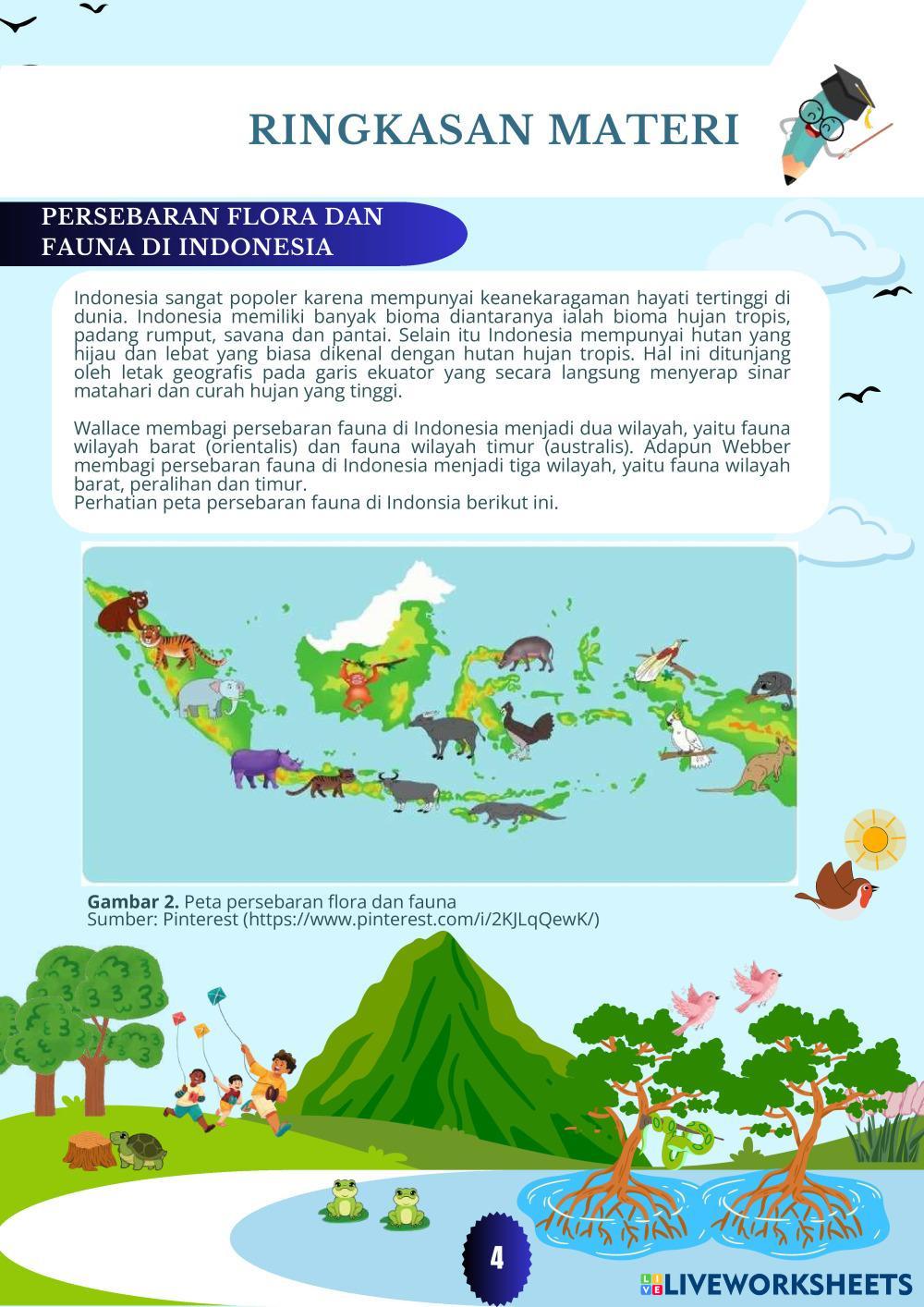 RINGKASAN MATERI

PERSEBARAN FLORA DAN FAUNA DI INDONESIA

Indonesia sangat popoler karena mempunyai keanekaragaman hayati tertinggi di dunia. Indonesia memiliki banyak bioma diantaranya ialah bioma hujan tropis, padang rumput, savana dan pantai. Selain itu Indonesia mempunyai hutan yang hijau dan lebat yang biasa dikenal dengan hutan hujan tropis. Hal ini ditunjang oleh letak geografis pada garis ekuator yang secara langsung menyerap sinar matahari dan curah hujan yang tinggi.

Wallace membagi persebaran fauna di Indonesia menjadi dua wilayah, yaitu fauna wilayah barat (orientalis) dan fauna wilayah timur (australis). Adapun Webber membagi persebaran fauna di Indonesia menjadi tiga wilayah, yaitu fauna wilayah barat, peralihan dan timur.
Perhatian peta persebaran fauna di Indonsia berikut ini.

Gambar 2. Peta persebaran flora dan fauna
Sumber: Pinterest (https://www.pinterest.com/i/2KJLqQewK/)

4

LIVEWORKSHEETS